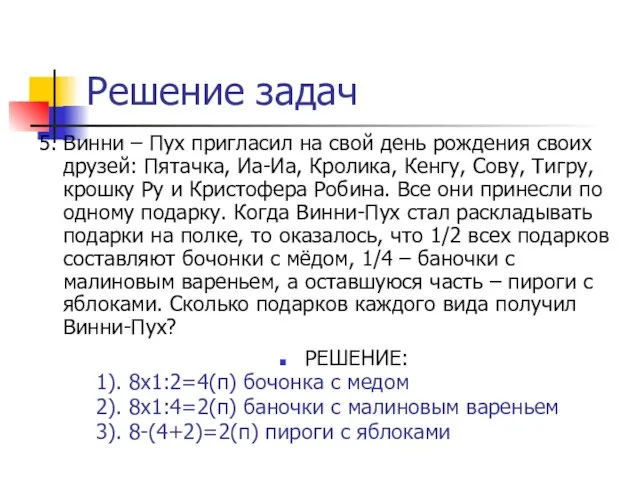 Решение задач

5. Винни – Пух пригласил на свой день рождения своих друзей: Пятачка, Иа-Иа, Кролика, Кенгу, Сову, Тигру, крошку Ру и Кристофера Робина. Все они принесли по одному подарку. Когда Винни-Пух стал раскладывать подарки на полке, то оказалось, что 1/2 всех подарков составляют бочонки с мёдом, 1/4 – баночки с малиновым вареньем, а оставшуюся часть – пироги с яблоками. Сколько подарков каждого вида получил Винни-Пух?

РЕШЕНИЕ:
1). 8х1:2=4(п) бочонка с медом
2). 8х1:4=2(п) баночки с малиновым вареньем
3). 8-(4+2)=2(п) пироги с яблоками